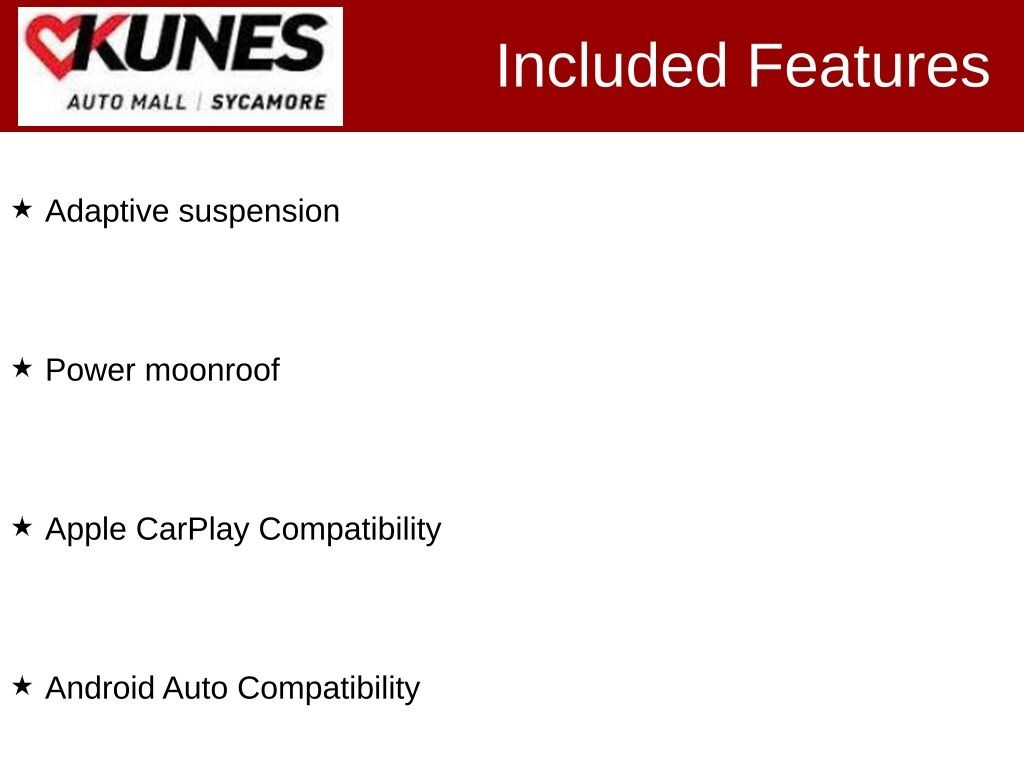 KUNES
AUTO MALL | SYCAMORE

Included Features

★ Adaptive suspension

★ Power moonroof

★ Apple CarPlay Compatibility

★ Android Auto Compatibility